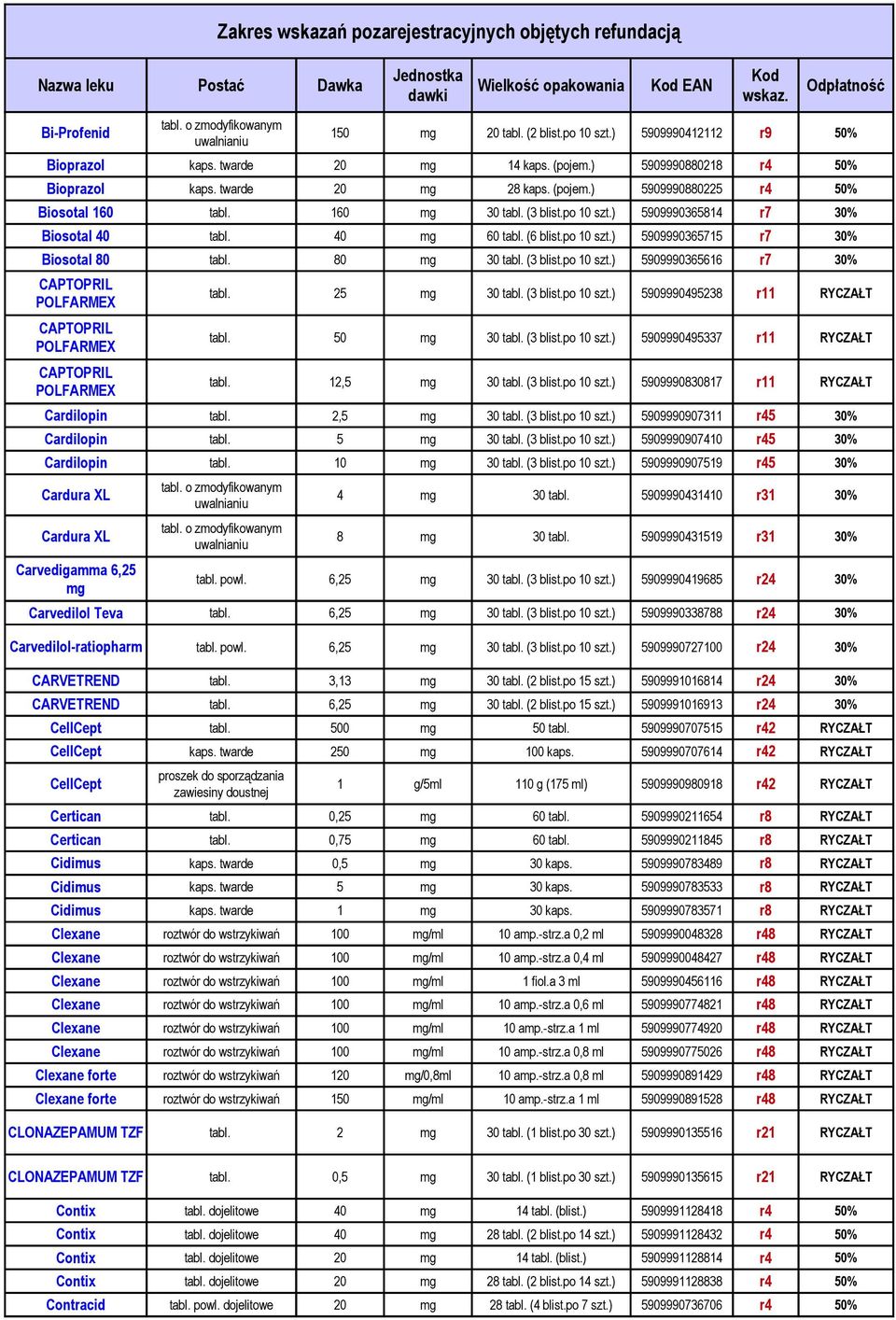 Zakres wskazań pozarejestracyjnych objętych refundacją

| Nazwa leku | Postać | Dawka | Jednostka dawki | Wielkość opakowania | Kod EAN | Kod wskaz. | Odpłatność |
|---|---|---|---|---|---|---|---|
| Bi-Profenid | tabl. o zmodyfikowanym uwalnianiu | 150 | mg | 20 tabl. (2 blist.po 10 szt.) | 5909990412112 | r9 | 50% |
| Bioprazol | kaps. twarde | 20 | mg | 14 kaps. (pojem.) | 5909990880218 | r4 | 50% |
| Bioprazol | kaps. twarde | 20 | mg | 28 kaps. (pojem.) | 5909990880225 | r4 | 50% |
| Biosotal 160 | tabl. | 160 | mg | 30 tabl. (3 blist.po 10 szt.) | 5909990365814 | r7 | 30% |
| Biosotal 40 | tabl. | 40 | mg | 60 tabl. (6 blist.po 10 szt.) | 5909990365715 | r7 | 30% |
| Biosotal 80 | tabl. | 80 | mg | 30 tabl. (3 blist.po 10 szt.) | 5909990365616 | r7 | 30% |
| CAPTOPRIL POLFARMEX | tabl. | 25 | mg | 30 tabl. (3 blist.po 10 szt.) | 5909990495238 | r11 | RYCZAŁT |
| CAPTOPRIL POLFARMEX | tabl. | 50 | mg | 30 tabl. (3 blist.po 10 szt.) | 5909990495337 | r11 | RYCZAŁT |
| CAPTOPRIL POLFARMEX | tabl. | 12,5 | mg | 30 tabl. (3 blist.po 10 szt.) | 5909990830817 | r11 | RYCZAŁT |
| Cardilopin | tabl. | 2,5 | mg | 30 tabl. (3 blist.po 10 szt.) | 5909990907311 | r45 | 30% |
| Cardilopin | tabl. | 5 | mg | 30 tabl. (3 blist.po 10 szt.) | 5909990907410 | r45 | 30% |
| Cardilopin | tabl. | 10 | mg | 30 tabl. (3 blist.po 10 szt.) | 5909990907519 | r45 | 30% |
| Cardura XL | tabl. o zmodyfikowanym uwalnianiu | 4 | mg | 30 tabl. | 5909990431410 | r31 | 30% |
| Cardura XL | tabl. o zmodyfikowanym uwalnianiu | 8 | mg | 30 tabl. | 5909990431519 | r31 | 30% |
| Carvedigamma 6,25 mg | tabl. powl. | 6,25 | mg | 30 tabl. (3 blist.po 10 szt.) | 5909990419685 | r24 | 30% |
| Carvedilol Teva | tabl. | 6,25 | mg | 30 tabl. (3 blist.po 10 szt.) | 5909990338788 | r24 | 30% |
| Carvedilol-ratiopharm | tabl. powl. | 6,25 | mg | 30 tabl. (3 blist.po 10 szt.) | 5909990727100 | r24 | 30% |
| CARVETREND | tabl. | 3,13 | mg | 30 tabl. (2 blist.po 15 szt.) | 5909991016814 | r24 | 30% |
| CARVETREND | tabl. | 6,25 | mg | 30 tabl. (2 blist.po 15 szt.) | 5909991016913 | r24 | 30% |
| CellCept | tabl. | 500 | mg | 50 tabl. | 5909990707515 | r42 | RYCZAŁT |
| CellCept | kaps. twarde | 250 | mg | 100 kaps. | 5909990707614 | r42 | RYCZAŁT |
| CellCept | proszek do sporządzania zawiesiny doustnej | 1 | g/5ml | 110 g (175 ml) | 5909990980918 | r42 | RYCZAŁT |
| Certican | tabl. | 0,25 | mg | 60 tabl. | 5909990211654 | r8 | RYCZAŁT |
| Certican | tabl. | 0,75 | mg | 60 tabl. | 5909990211845 | r8 | RYCZAŁT |
| Cidimus | kaps. twarde | 0,5 | mg | 30 kaps. | 5909990783489 | r8 | RYCZAŁT |
| Cidimus | kaps. twarde | 5 | mg | 30 kaps. | 5909990783533 | r8 | RYCZAŁT |
| Cidimus | kaps. twarde | 1 | mg | 30 kaps. | 5909990783571 | r8 | RYCZAŁT |
| Clexane | roztwór do wstrzykiwań | 100 | mg/ml | 10 amp.-strz.a 0,2 ml | 5909990048328 | r48 | RYCZAŁT |
| Clexane | roztwór do wstrzykiwań | 100 | mg/ml | 10 amp.-strz.a 0,4 ml | 5909990048427 | r48 | RYCZAŁT |
| Clexane | roztwór do wstrzykiwań | 100 | mg/ml | 1 fiol.a 3 ml | 5909990456116 | r48 | RYCZAŁT |
| Clexane | roztwór do wstrzykiwań | 100 | mg/ml | 10 amp.-strz.a 0,6 ml | 5909990774821 | r48 | RYCZAŁT |
| Clexane | roztwór do wstrzykiwań | 100 | mg/ml | 10 amp.-strz.a 1 ml | 5909990774920 | r48 | RYCZAŁT |
| Clexane | roztwór do wstrzykiwań | 100 | mg/ml | 10 amp.-strz.a 0,8 ml | 5909990775026 | r48 | RYCZAŁT |
| Clexane forte | roztwór do wstrzykiwań | 120 | mg/0,8ml | 10 amp.-strz.a 0,8 ml | 5909990891429 | r48 | RYCZAŁT |
| Clexane forte | roztwór do wstrzykiwań | 150 | mg/ml | 10 amp.-strz.a 1 ml | 5909990891528 | r48 | RYCZAŁT |
| CLONAZEPAMUM TZF | tabl. | 2 | mg | 30 tabl. (1 blist.po 30 szt.) | 5909990135516 | r21 | RYCZAŁT |
| CLONAZEPAMUM TZF | tabl. | 0,5 | mg | 30 tabl. (1 blist.po 30 szt.) | 5909990135615 | r21 | RYCZAŁT |
| Contix | tabl. dojelitowe | 40 | mg | 14 tabl. (blist.) | 5909991128418 | r4 | 50% |
| Contix | tabl. dojelitowe | 40 | mg | 28 tabl. (2 blist.po 14 szt.) | 5909991128432 | r4 | 50% |
| Contix | tabl. dojelitowe | 20 | mg | 14 tabl. (blist.) | 5909991128814 | r4 | 50% |
| Contix | tabl. dojelitowe | 20 | mg | 28 tabl. (2 blist.po 14 szt.) | 5909991128838 | r4 | 50% |
| Contracid | tabl. powl. dojelitowe | 20 | mg | 28 tabl. (4 blist.po 7 szt.) | 5909990736706 | r4 | 50% |